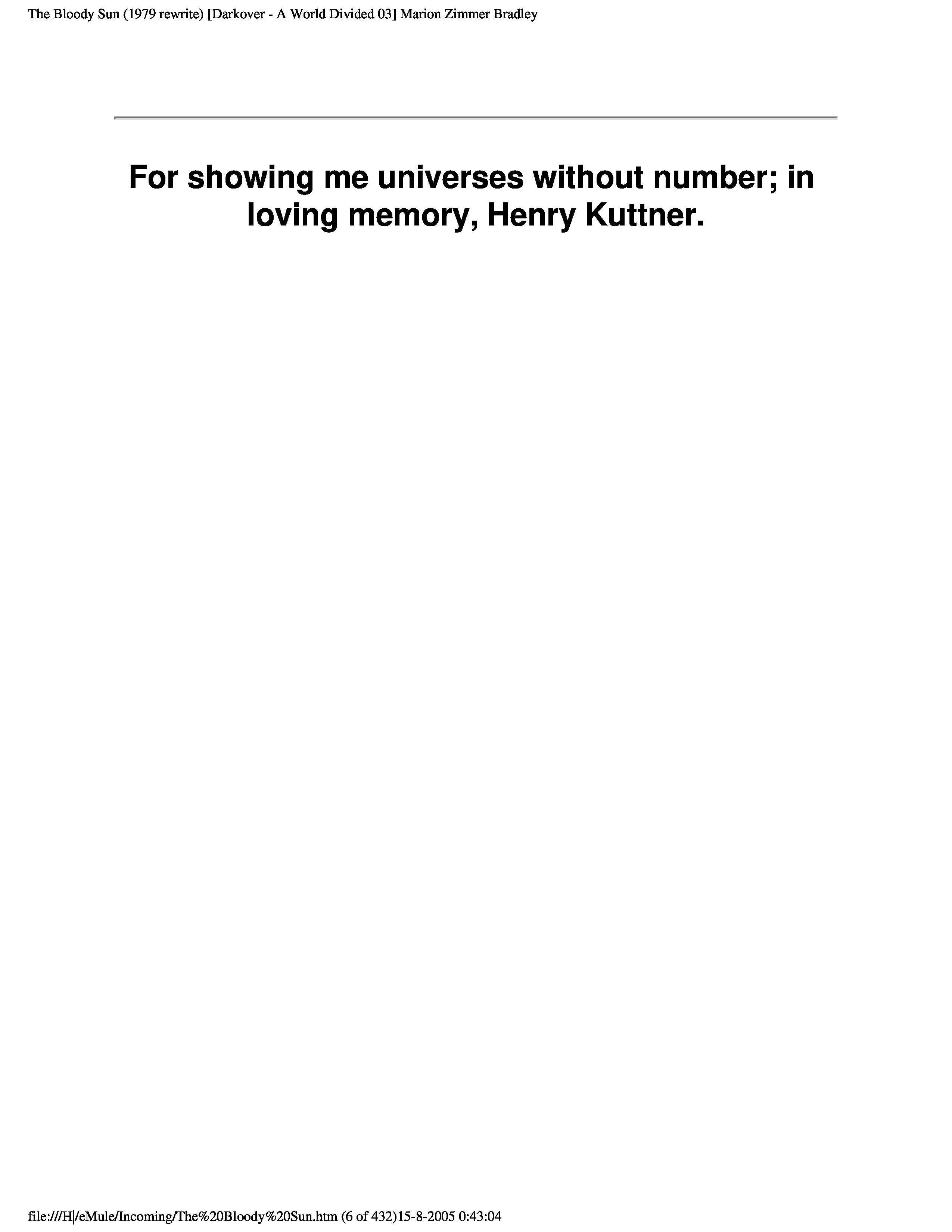 The Bloody Sun (1979 rewrite) [Darkover - A World Divided 03] Marion Zimmer Bradley

For showing me universes without number; in loving memory, Henry Kuttner.

file:///H|/eMule/Incoming/The%20Bloody%20Sun.htm (6 of 432)15-8-2005 0:43:04